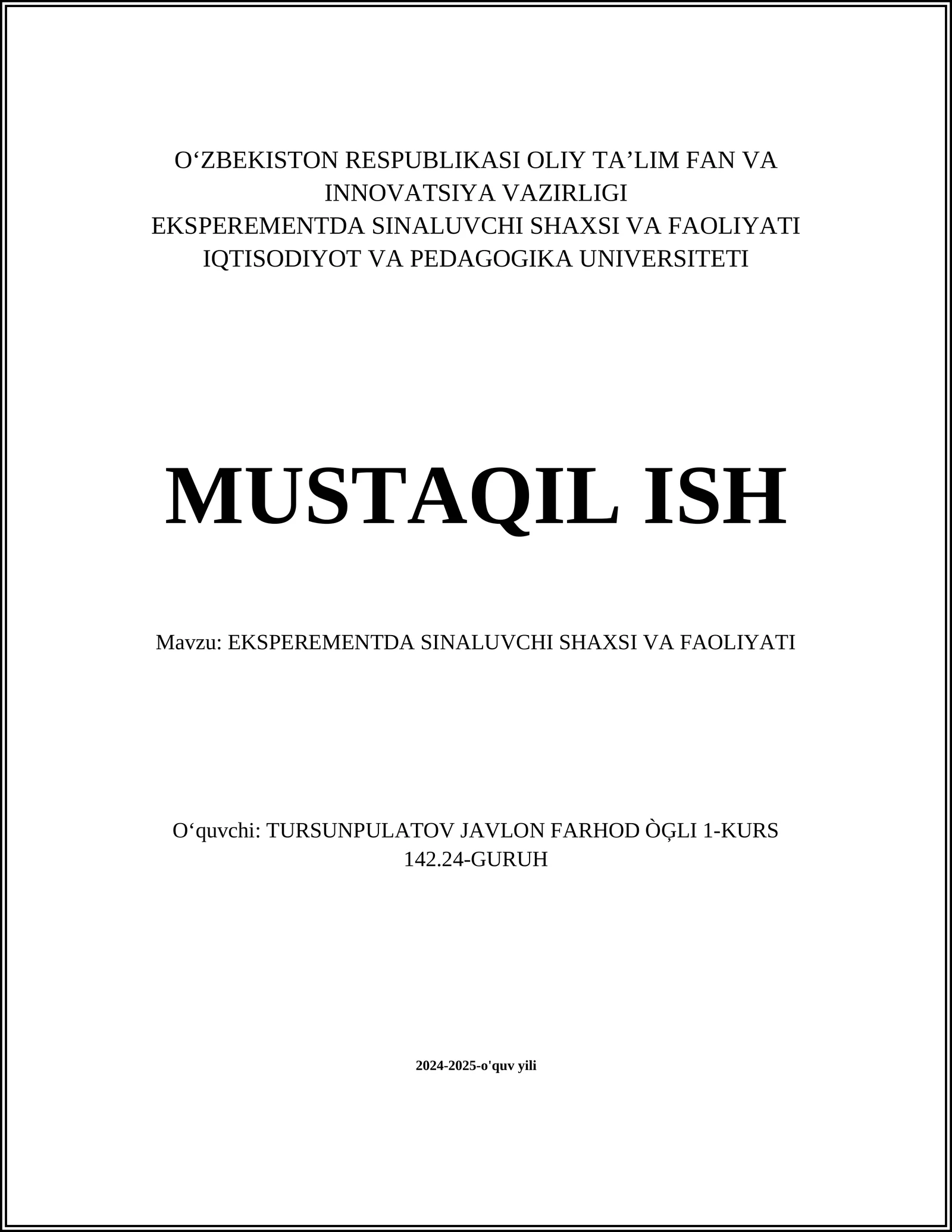 O‘ZBEKISTON RESPUBLIKASI OLIY TA’LIM FAN VA INNOVATSIYA VAZIRLIGI
EKSPEREMENTDA SINALUVCHI SHAXSI VA FAOLIYATI
IQTISODIYOT VA PEDAGOGIKA UNIVERSITETI

MUSTAQIL ISH

Mavzu: EKSPEREMENTDA SINALUVCHI SHAXSI VA FAOLIYATI

O‘quvchi: TURSUNPULATOV JAVLON FARHOD ÒĢLI 1-KURS 142.24-GURUH

2024-2025-o'quv yili